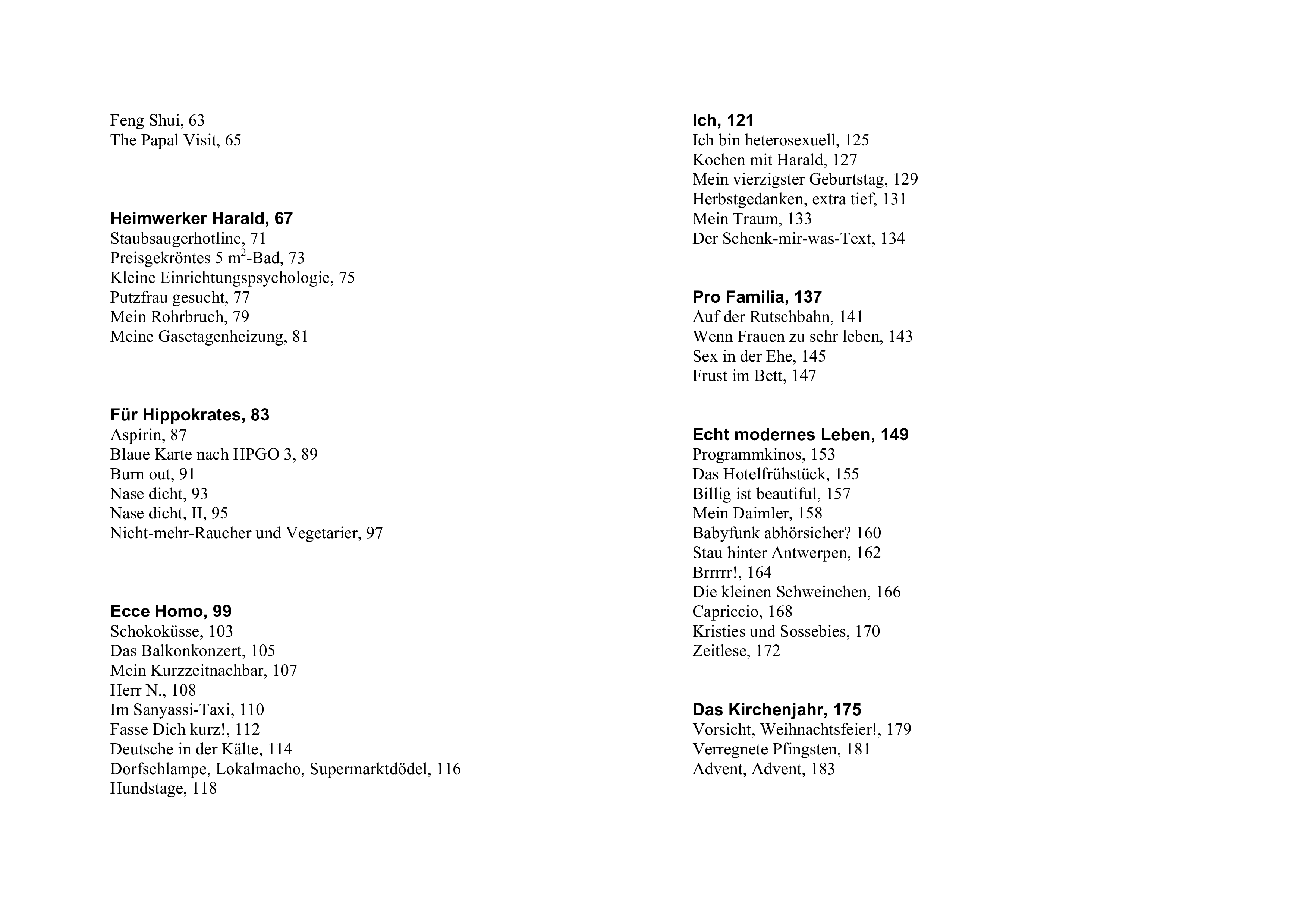 Feng Shui, 63
The Papal Visit, 65

Heimwerker Harald, 67
Staubsaugerhotline, 71
Preisgekröntes 5 $m^2$-Bad, 73
Kleine Einrichtungspsychologie, 75
Putzfrau gesucht, 77
Mein Rohrbruch, 79
Meine Gasetagenheizung, 81

Für Hippokrates, 83
Aspirin, 87
Blaue Karte nach HPGO 3, 89
Burn out, 91
Nase dicht, 93
Nase dicht, II, 95
Nicht-mehr-Raucher und Vegetarier, 97

Ecce Homo, 99
Schokoküsse, 103
Das Balkonkonzert, 105
Mein Kurzzeitnachbar, 107
Herr N., 108
Im Sanyassi-Taxi, 110
Fasse Dich kurz!, 112
Deutsche in der Kälte, 114
Dorfschlampe, Lokalmacho, Supermarktdödel, 116
Hundstage, 118

Ich, 121
Ich bin heterosexuell, 125
Kochen mit Harald, 127
Mein vierzigster Geburtstag, 129
Herbstgedanken, extra tief, 131
Mein Traum, 133
Der Schenk-mir-was-Text, 134

Pro Familia, 137
Auf der Rutschbahn, 141
Wenn Frauen zu sehr leben, 143
Sex in der Ehe, 145
Frust im Bett, 147

Echt modernes Leben, 149
Programmkinos, 153
Das Hotelfrühstück, 155
Billig ist beautiful, 157
Mein Daimler, 158
Babyfunk abhörsicher? 160
Stau hinter Antwerpen, 162
Brrrrr!, 164
Die kleinen Schweinchen, 166
Capriccio, 168
Kristies und Sossebies, 170
Zeitlese, 172

Das Kirchenjahr, 175
Vorsicht, Weihnachtsfeier!, 179
Verregnete Pfingsten, 181
Advent, Advent, 183